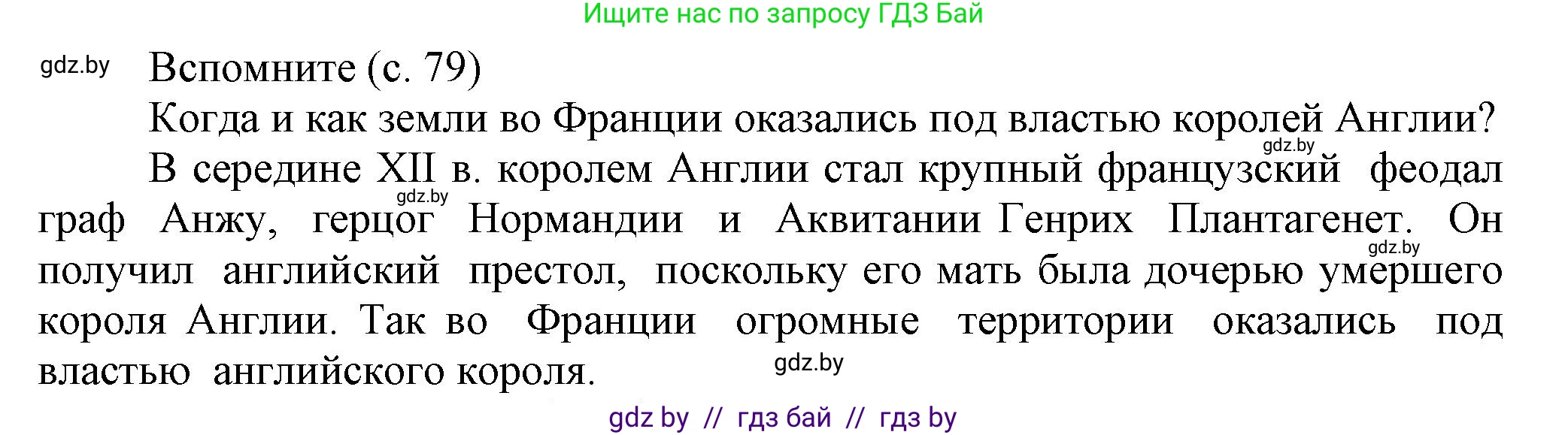 Ищите нас по запросу ГДЗ Бай

gdz.by

Вспомните (с. 79)

Когда и как земли во Франции оказались под властью королей Англии?

gdz.by

В середине XII в. королем Англии стал крупный французский феодал граф Анжу, герцог Нормандии и Аквитании Генрих Плантагенет. Он получил английский престол, поскольку его мать была дочерью умершего короля Англии. Так во Франции огромные территории оказались под властью английского короля.

gdz.by

gdz.by

gdz.by

gdz by // гдз бай // гдз by